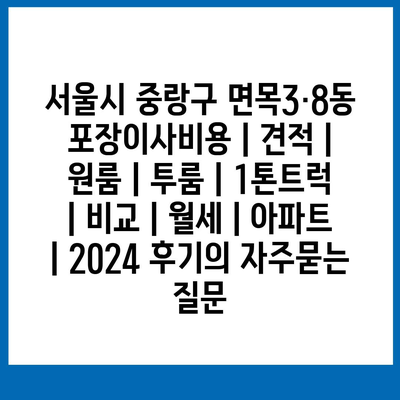 서울시 중랑구 면목3·8동 포장이사비용 | 견적 | 원룸 | 투룸 | 1톤트럭 | 비교 | 월세 | 아파트 | 2024 후기의 자주묻는 질문